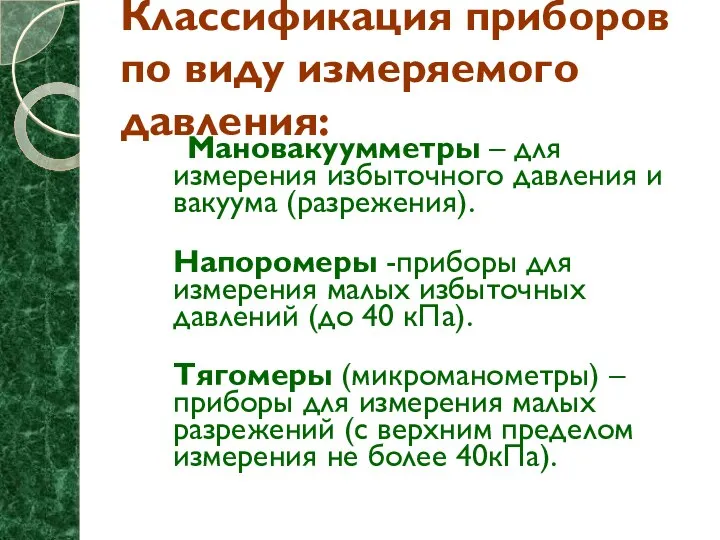 Классификация приборов по виду измеряемого давления:

Мановакуумметры – для измерения избыточного давления и вакуума (разрежения).

Напоромеры -приборы для измерения малых избыточных давлений (до 40 кПа).

Тягомеры (микроманометры) – приборы для измерения малых разрежений (с верхним пределом измерения не более 40кПа).